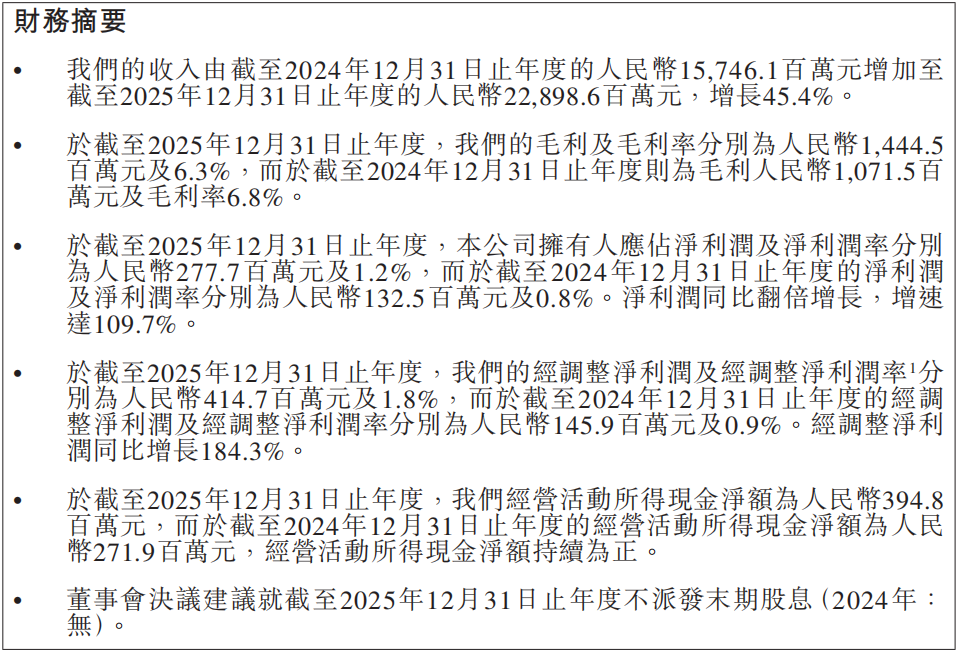 財務摘要

• 我們的收入由截至2024年12月31日止年度的人民幣15,746.1百萬元增加至截至2025年12月31日止年度的人民幣22,898.6百萬元，增長45.4%。

• 於截至2025年12月31日止年度，我們的毛利及毛利率分別為人民幣1,444.5百萬元及6.3%，而於截至2024年12月31日止年度則為毛利人民幣1,071.5百萬元及毛利率6.8%。

• 於截至2025年12月31日止年度，本公司擁有人應佔淨利潤及淨利潤率分別為人民幣277.7百萬元及1.2%，而於截至2024年12月31日止年度的淨利潤及淨利潤率分別為人民幣132.5百萬元及0.8%。淨利潤同比翻倍增長，增速達109.7%。

• 於截至2025年12月31日止年度，我們的經調整淨利潤及經調整淨利潤率$^{1}$分別為人民幣414.7百萬元及1.8%，而於截至2024年12月31日止年度的經調整淨利潤及經調整淨利潤率分別為人民幣145.9百萬元及0.9%。經調整淨利潤同比增長184.3%。

• 於截至2025年12月31日止年度，我們經營活動所得現金淨額為人民幣394.8百萬元，而於截至2024年12月31日止年度的經營活動所得現金淨額為人民幣271.9百萬元，經營活動所得現金淨額持續為正。

• 董事會決議建議就截至2025年12月31日止年度不派發末期股息(2024年：無)。